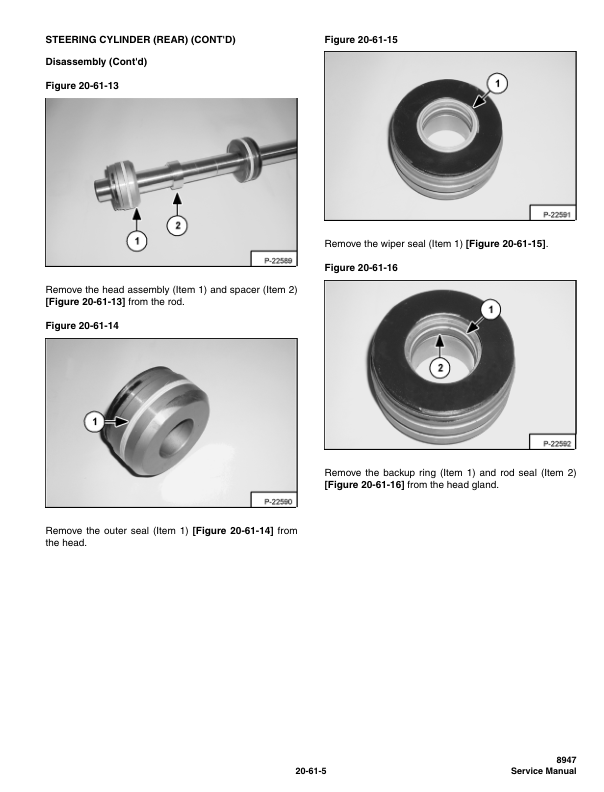 STEERING CYLINDER (REAR) (CONT'D)

Disassembly (Cont'd)

Figure 20-61-13

1

2

P-22589

Remove the head assembly (Item 1) and spacer (Item 2) [Figure 20-61-13] from the rod.

Figure 20-61-14

1

P-22590

Remove the outer seal (Item 1) [Figure 20-61-14] from the head.

Figure 20-61-15

1

P-22591

Remove the wiper seal (Item 1) [Figure 20-61-15].

Figure 20-61-16

1

2

P-22592

Remove the backup ring (Item 1) and rod seal (Item 2) [Figure 20-61-16] from the head gland.

20-61-5

8947
Service Manual